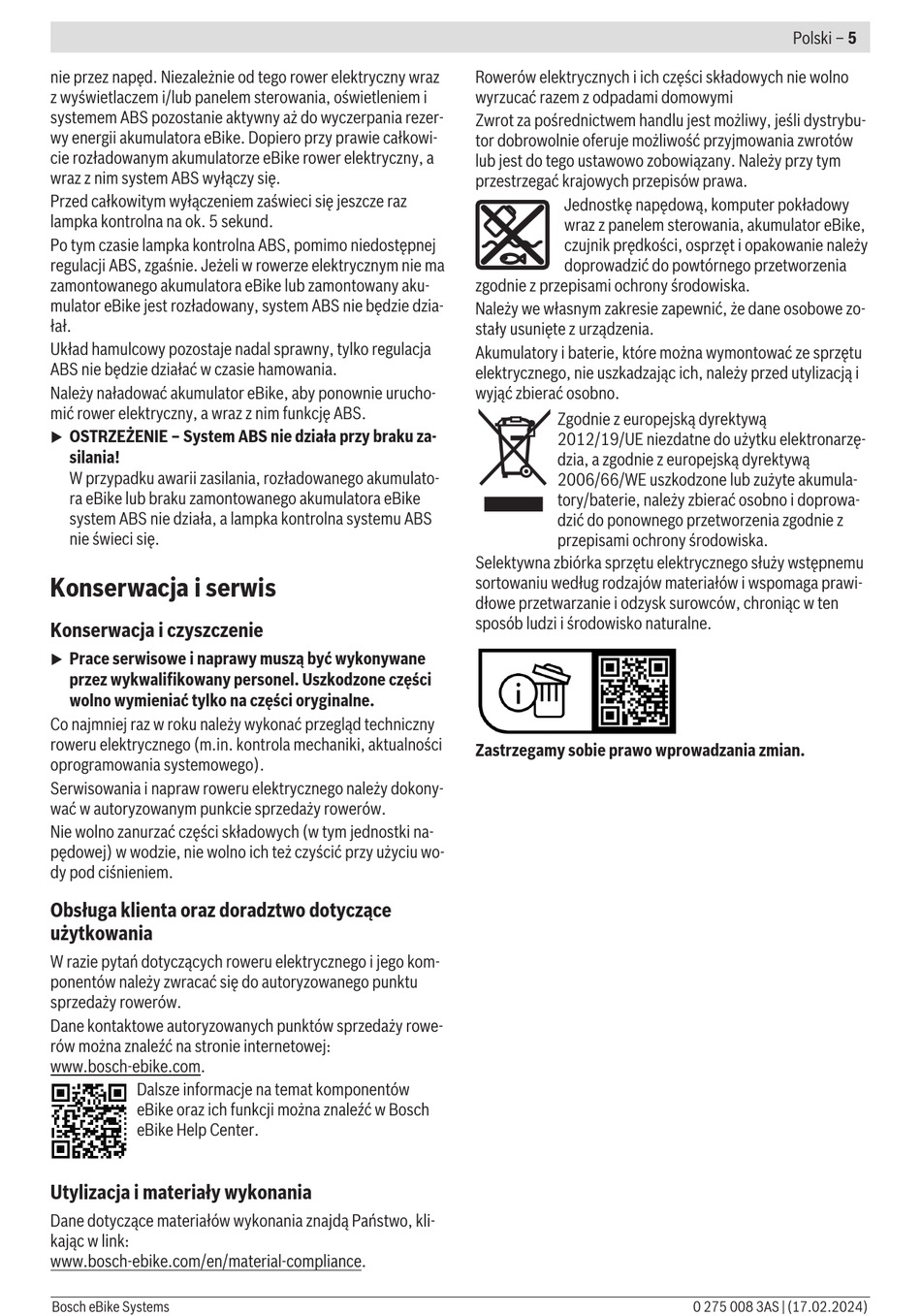 Polski – 5

nie przez napęd. Niezależnie od tego rower elektryczny wraz z wyświetlaczem i/lub panelem sterowania, oświetleniem i systemem ABS pozostanie aktywny aż do wyczerpania rezerwy energii akumulatora eBike. Dopiero przy prawie całkowicie rozładowanym akumulatorze eBike rower elektryczny, a wraz z nim system ABS wyłączy się.

Przed całkowitym wyłączeniem zaświeci się jeszcze raz lampka kontrolna na ok. 5 sekund.

Po tym czasie lampka kontrolna ABS, pomimo niedostępnej regulacji ABS, zgaśnie. Jeżeli w rowerze elektrycznym nie ma zamontowanego akumulatora eBike lub zamontowany akumulator eBike jest rozładowany, system ABS nie będzie działał.

Układ hamulcowy pozostaje nadal sprawny, tylko regulacja ABS nie będzie działać w czasie hamowania.

Należy naładować akumulator eBike, aby ponownie uruchomić rower elektryczny, a wraz z nim funkcję ABS.

▶ OSTRZEŻENIE – System ABS nie działa przy braku zasilania!
W przypadku awarii zasilania, rozładowanego akumulatora eBike lub braku zamontowanego akumulatora eBike system ABS nie działa, a lampka kontrolna systemu ABS nie świeci się.

Konserwacja i serwis

Konserwacja i czyszczenie

▶ Prace serwisowe i naprawy muszą być wykonywane przez wykwalifikowany personel. Uszkodzone części wolno wymieniać tylko na części oryginalne.

Co najmniej raz w roku należy wykonać przegląd techniczny roweru elektrycznego (m.in. kontrola mechaniki, aktualności oprogramowania systemowego).

Serwisowania i napraw roweru elektrycznego należy dokonywać w autoryzowanym punkcie sprzedaży rowerów.

Nie wolno zanurzać części składowych (w tym jednostki napędowej) w wodzie, nie wolno ich też czyścić przy użyciu wody pod ciśnieniem.

Obsługa klienta oraz doradztwo dotyczące użytkowania

W razie pytań dotyczących roweru elektrycznego i jego komponentów należy zwracać się do autoryzowanego punktu sprzedaży rowerów.

Dane kontaktowe autoryzowanych punktów sprzedaży rowerów można znaleźć na stronie internetowej: www.bosch-ebike.com.

Dalsze informacje na temat komponentów eBike oraz ich funkcji można znaleźć w Bosch eBike Help Center.

Utylizacja i materiały wykonania

Dane dotyczące materiałów wykonania znajdą Państwo, klikając w link:
www.bosch-ebike.com/en/material-compliance.

Rowerów elektrycznych i ich części składowych nie wolno wyrzucać razem z odpadami domowymi

Zwrot za pośrednictwem handlu jest możliwy, jeśli dystrybutor dobrowolnie oferuje możliwość przyjmowania zwrotów lub jest do tego ustawowo zobowiązany. Należy przy tym przestrzegać krajowych przepisów prawa.

Jednostkę napędową, komputer pokładowy wraz z panelem sterowania, akumulator eBike, czujnik prędkości, osprzęt i opakowanie należy doprowadzić do powtórnego przetworzenia zgodnie z przepisami ochrony środowiska.

Należy we własnym zakresie zapewnić, że dane osobowe zostały usunięte z urządzenia.

Akumulatory i baterie, które można wymontować ze sprzętu elektrycznego, nie uszkadzając ich, należy przed utylizacją i wyjąć zbierać osobno.

Zgodnie z europejską dyrektywą 2012/19/UE niezdatne do użytku elektronarzędzia, a zgodnie z europejską dyrektywą 2006/66/WE uszkodzone lub zużyte akumulatory/baterie, należy zbierać osobno i doprowadzić do ponownego przetworzenia zgodnie z przepisami ochrony środowiska.

Selektywna zbiórka sprzętu elektrycznego służy wstępnemu sortowaniu według rodzajów materiałów i wspomaga prawidłowe przetwarzanie i odzysk surowców, chroniąc w ten sposób ludzi i środowisko naturalne.

Zastrzegamy sobie prawo wprowadzania zmian.

Bosch eBike Systems
0 275 008 3AS | (17.02.2024)